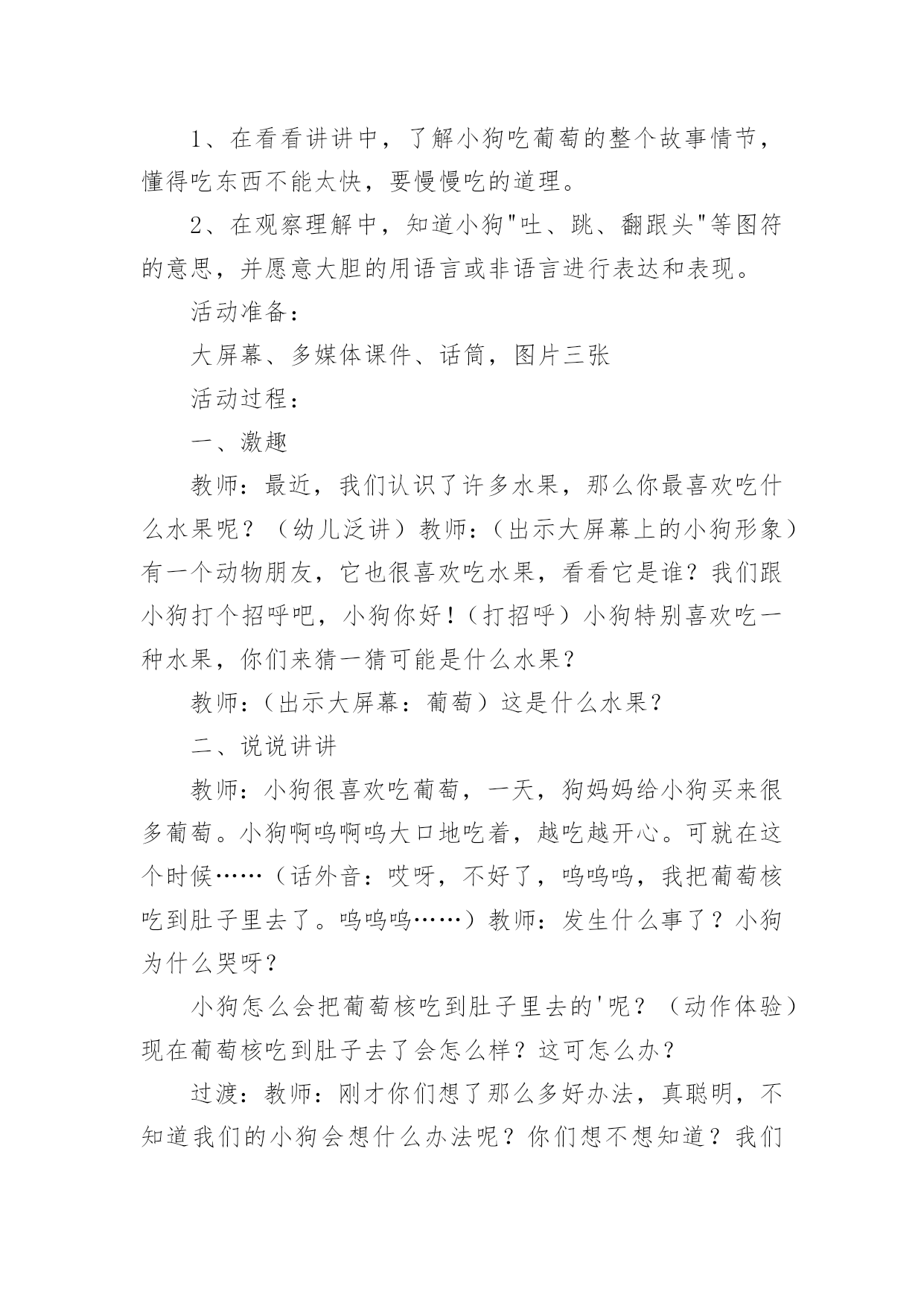 1、在看看讲讲中，了解小狗吃葡萄的整个故事情节，懂得吃东西不能太快，要慢慢吃的道理。

2、在观察理解中，知道小狗"吐、跳、翻跟头"等图符的意思，并愿意大胆的用语言或非语言进行表达和表现。

活动准备：

大屏幕、多媒体课件、话筒，图片三张

活动过程：

一、激趣

教师：最近，我们认识了许多水果，那么你最喜欢吃什么水果呢？（幼儿泛讲）教师：（出示大屏幕上的小狗形象）有一个动物朋友，它也很喜欢吃水果，看看它是谁？我们跟小狗打个招呼吧，小狗你好！（打招呼）小狗特别喜欢吃一种水果，你们来猜一猜可能是什么水果？

教师：（出示大屏幕：葡萄）这是什么水果？

二、说说讲讲

教师：小狗很喜欢吃葡萄，一天，狗妈妈给小狗买来很多葡萄。小狗啊呜啊呜大口地吃着，越吃越开心。可就在这个时候……（话外音：哎呀，不好了，呜呜呜，我把葡萄核吃到肚子里去了。呜呜呜……）教师：发生什么事了？小狗为什么哭呀？

小狗怎么会把葡萄核吃到肚子里去的'呢？（动作体验）现在葡萄核吃到肚子去了会怎么样？这可怎么办？

过渡：教师：刚才你们想了那么多好办法，真聪明，不知道我们的小狗会想什么办法呢？你们想不想知道？我们